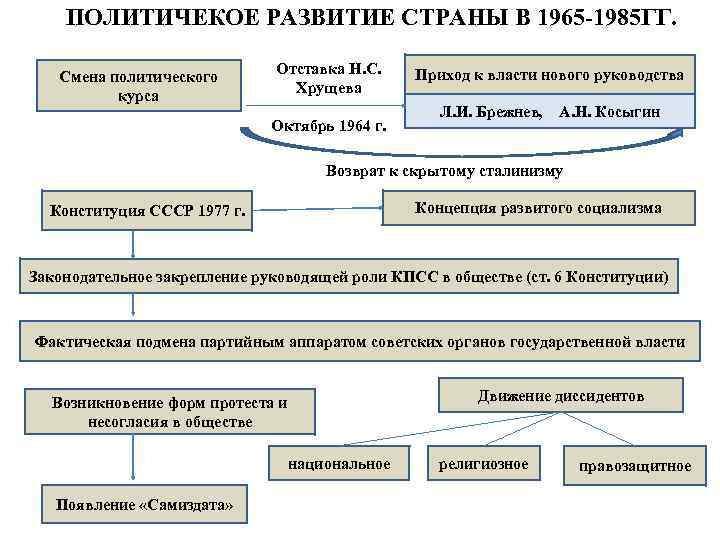 ПОЛИТИЧЕКОЕ РАЗВИТИЕ СТРАНЫ В 1965-1985ГГ.

Смена политического курса

Отставка Н.С. Хрущева

Октябрь 1964 г.

Приход к власти нового руководства

Л.И. Брежнев, А.Н. Косыгин

Возврат к скрытому сталинизму

Конституция СССР 1977 г.

Концепция развитого социализма

Законодательное закрепление руководящей роли КПСС в обществе (ст. 6 Конституции)

Фактическая подмена партийным аппаратом советских органов государственной власти

Возникновение форм протеста и несогласия в обществе

Движение диссидентов

национальное

религиозное

правозащитное

Появление «Самиздата»